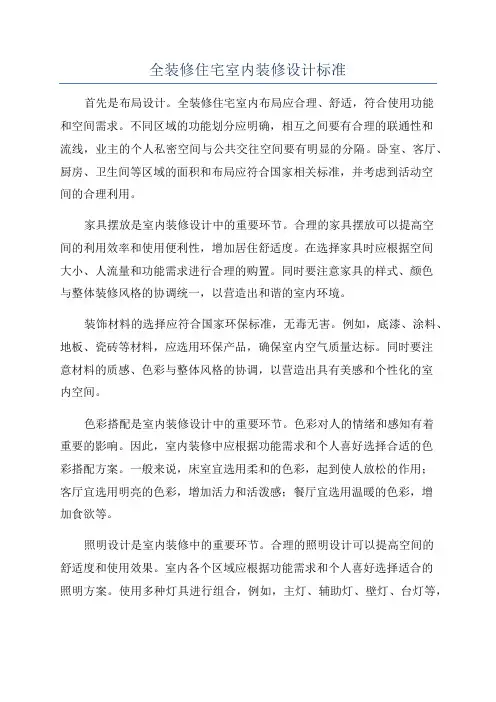 全装修住宅室内装修设计标准

首先是布局设计。全装修住宅室内布局应合理、舒适，符合使用功能和空间需求。不同区域的功能划分应明确，相互之间要有合理的联通性和流线，业主的个人私密空间与公共交往空间要有明显的分隔。卧室、客厅、厨房、卫生间等区域的面积和布局应符合国家相关标准，并考虑到活动空间的合理利用。

家具摆放是室内装修设计中的重要环节。合理的家具摆放可以提高空间的利用效率和使用便利性，增加居住舒适度。在选择家具时应根据空间大小、人流量和功能需求进行合理的购置。同时要注意家具的样式、颜色与整体装修风格的协调统一，以营造出和谐的室内环境。

装饰材料的选择应符合国家环保标准，无毒无害。例如，底漆、涂料、地板、瓷砖等材料，应选用环保产品，确保室内空气质量达标。同时要注意材料的质感、色彩与整体风格的协调，以营造出具有美感和个性化的室内空间。

色彩搭配是室内装修设计中的重要环节。色彩对人的情绪和感知有着重要的影响。因此，室内装修中应根据功能需求和个人喜好选择合适的色彩搭配方案。一般来说，床室宜选用柔和的色彩，起到使人放松的作用；客厅宜选用明亮的色彩，增加活力和活泼感；餐厅宜选用温暖的色彩，增加食欲等。

照明设计是室内装修中的重要环节。合理的照明设计可以提高空间的舒适度和使用效果。室内各个区域应根据功能需求和个人喜好选择适合的照明方案。使用多种灯具进行组合，例如，主灯、辅助灯、壁灯、台灯等，